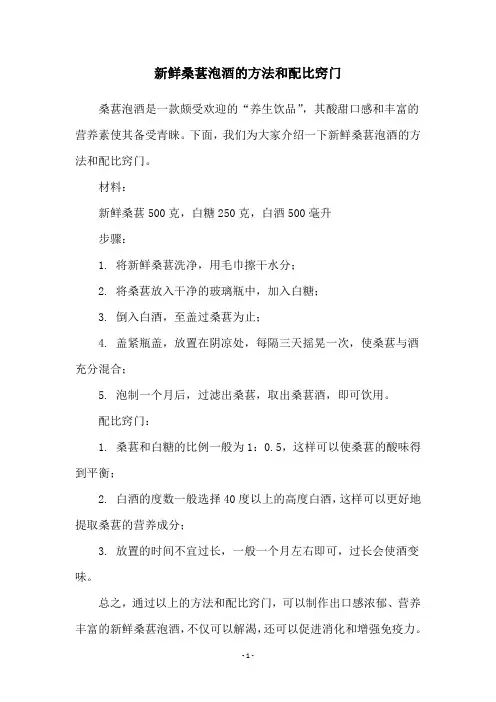 新鲜桑葚泡酒的方法和配比窍门

桑葚泡酒是一款颇受欢迎的“养生饮品”，其酸甜口感和丰富的营养素使其备受青睐。下面，我们为大家介绍一下新鲜桑葚泡酒的方法和配比窍门。

材料：

新鲜桑葚 500 克，白糖 250 克，白酒 500 毫升

步骤：

1. 将新鲜桑葚洗净，用毛巾擦干水分；

2. 将桑葚放入干净的玻璃瓶中，加入白糖；

3. 倒入白酒，至盖过桑葚为止；

4. 盖紧瓶盖，放置在阴凉处，每隔三天摇晃一次，使桑葚与酒充分混合；

5. 泡制一个月后，过滤出桑葚，取出桑葚酒，即可饮用。

配比窍门：

1. 桑葚和白糖的比例一般为 1：0.5，这样可以使桑葚的酸味得到平衡；

2. 白酒的度数一般选择 40 度以上的高度白酒，这样可以更好地提取桑葚的营养成分；

3. 放置的时间不宜过长，一般一个月左右即可，过长会使酒变味。

总之，通过以上的方法和配比窍门，可以制作出口感浓郁、营养丰富的新鲜桑葚泡酒，不仅可以解渴，还可以促进消化和增强免疫力。

- 1 -